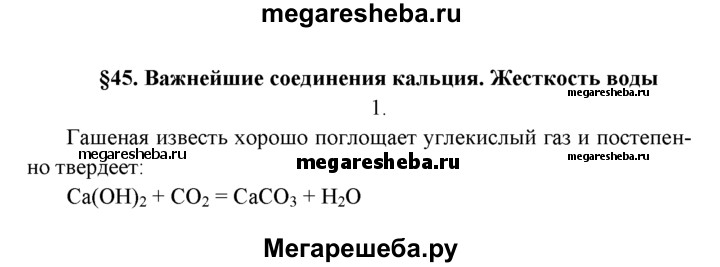 megaresheba.ru

§45. Важнейшие соединения кальция. Жесткость воды

megaresheba.ru

1.

Гашеная известь хорошо поглощает углекислый газ и постепенно твердеет:

megaresheba.ru megaresheba.ru megaresheba.ru

$Ca(OH)_2 + CO_2 = CaCO_3 + H_2O$

Мегарешеба.ру